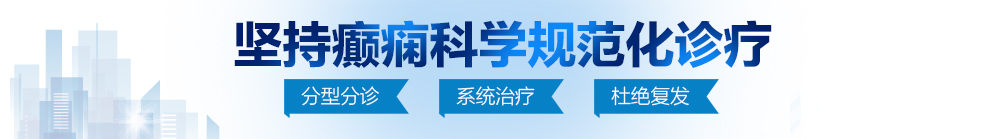 坚持癫痫科学规范化诊疗

分型分诊

系统治疗

杜绝复发